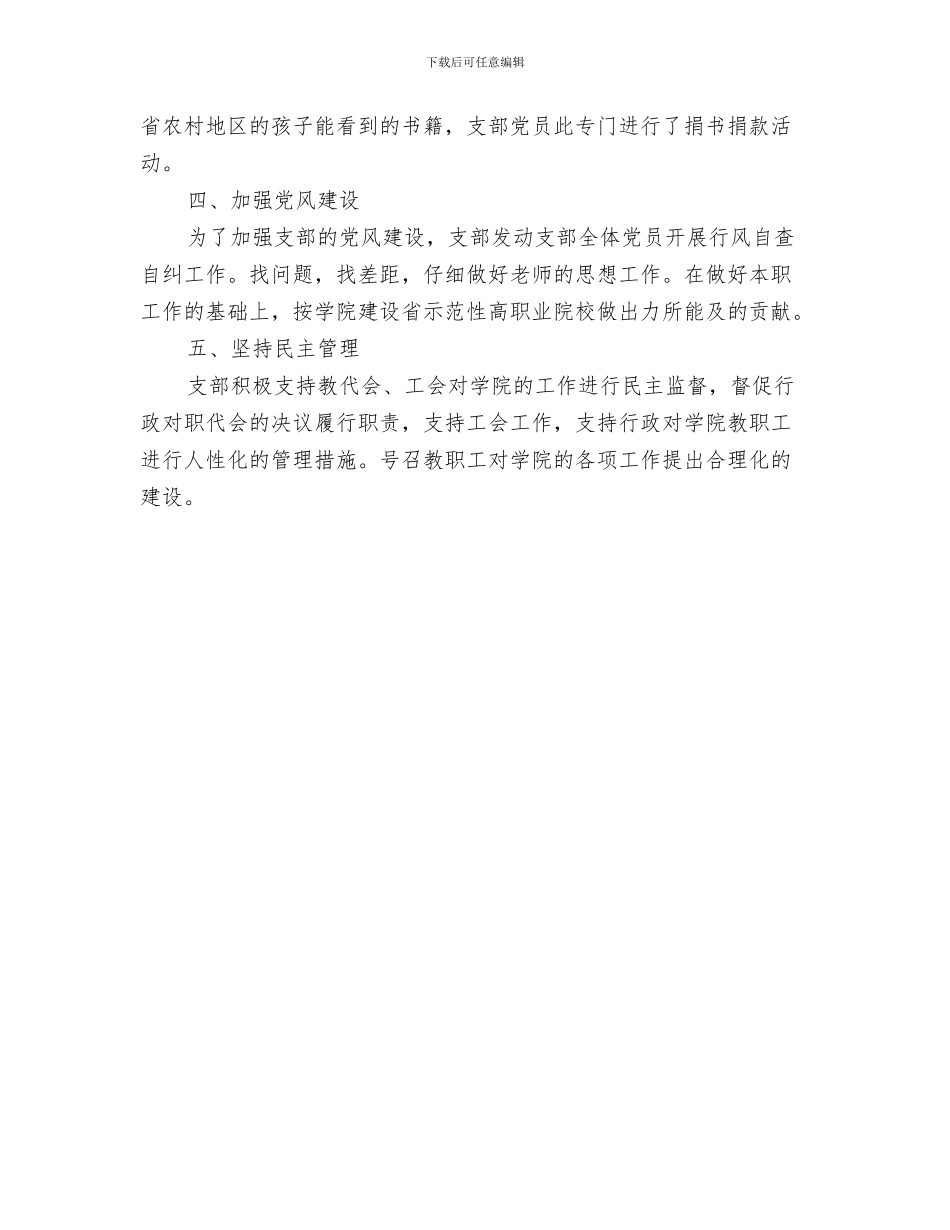 下载后可任意编辑

省农村地区的孩子能看到的书籍，支部党员此专门进行了捐书捐款活动。

四、加强党风建设

为了加强支部的党风建设，支部发动支部全体党员开展行风自查自纠工作。找问题，找差距，仔细做好老师的思想工作。在做好本职工作的基础上，按学院建设省示范性高职业院校做出力所能及的贡献。

五、坚持民主管理

支部积极支持教代会、工会对学院的工作进行民主监督，督促行政对职代会的决议履行职责，支持工会工作，支持行政对学院教职工进行人性化的管理措施。号召教职工对学院的各项工作提出合理化的建设。